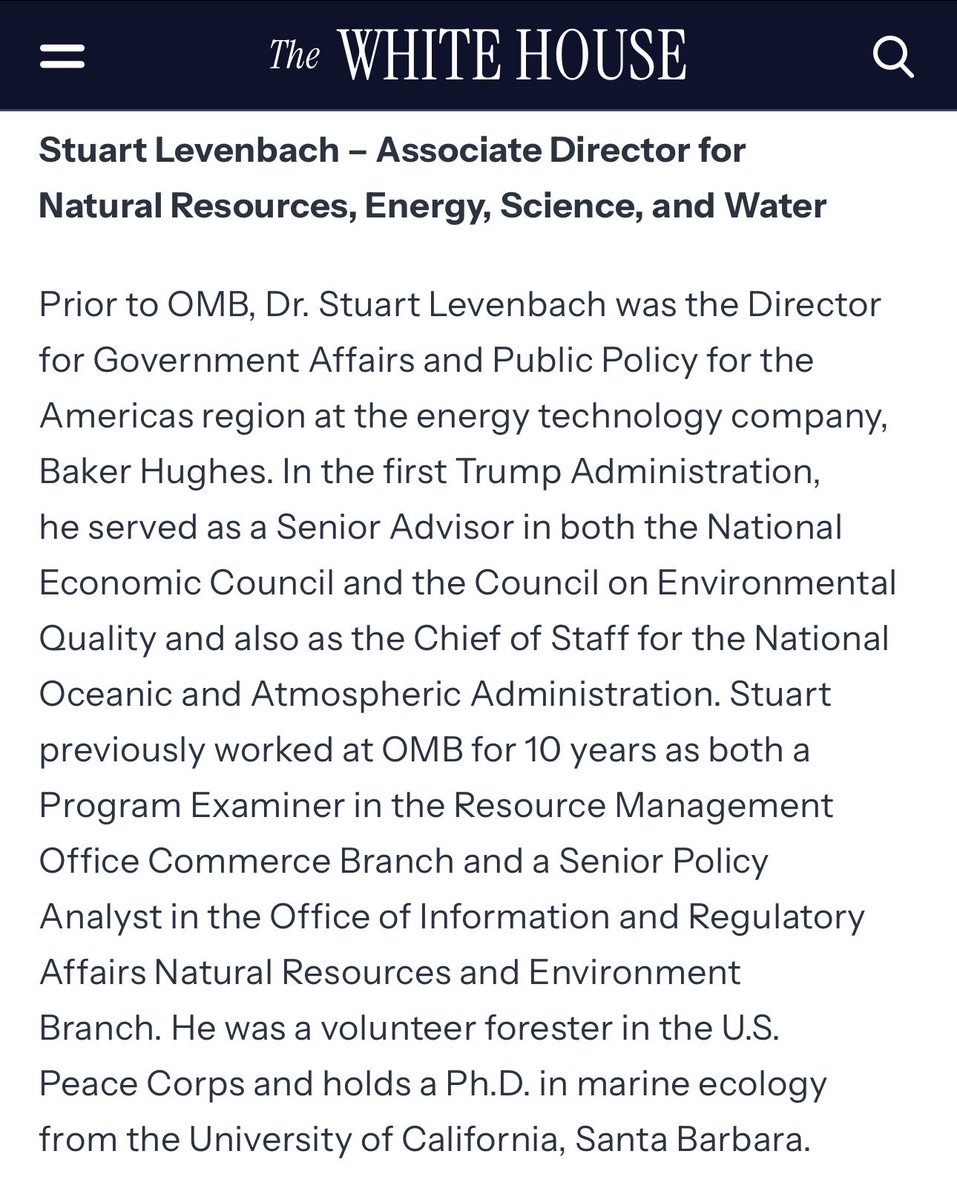 The WHITE HOUSE

Stuart Levenbach – Associate Director for Natural Resources, Energy, Science, and Water

Prior to OMB, Dr. Stuart Levenbach was the Director for Government Affairs and Public Policy for the Americas region at the energy technology company, Baker Hughes. In the first Trump Administration, he served as a Senior Advisor in both the National Economic Council and the Council on Environmental Quality and also as the Chief of Staff for the National Oceanic and Atmospheric Administration. Stuart previously worked at OMB for 10 years as both a Program Examiner in the Resource Management Office Commerce Branch and a Senior Policy Analyst in the Office of Information and Regulatory Affairs Natural Resources and Environment Branch. He was a volunteer forester in the U.S. Peace Corps and holds a Ph.D. in marine ecology from the University of California, Santa Barbara.